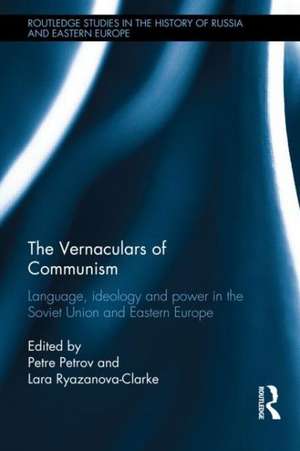 ROUTLEDGE STUDIES IN THE HISTORY OF RUSSIA AND EASTERN EUROPE

The Vernaculars of Communism

Language, ideology and power in the Soviet Union and Eastern Europe

Edited by
Petre Petrov and
Lara Ryazanova-Clarke

ROUTLEDGE